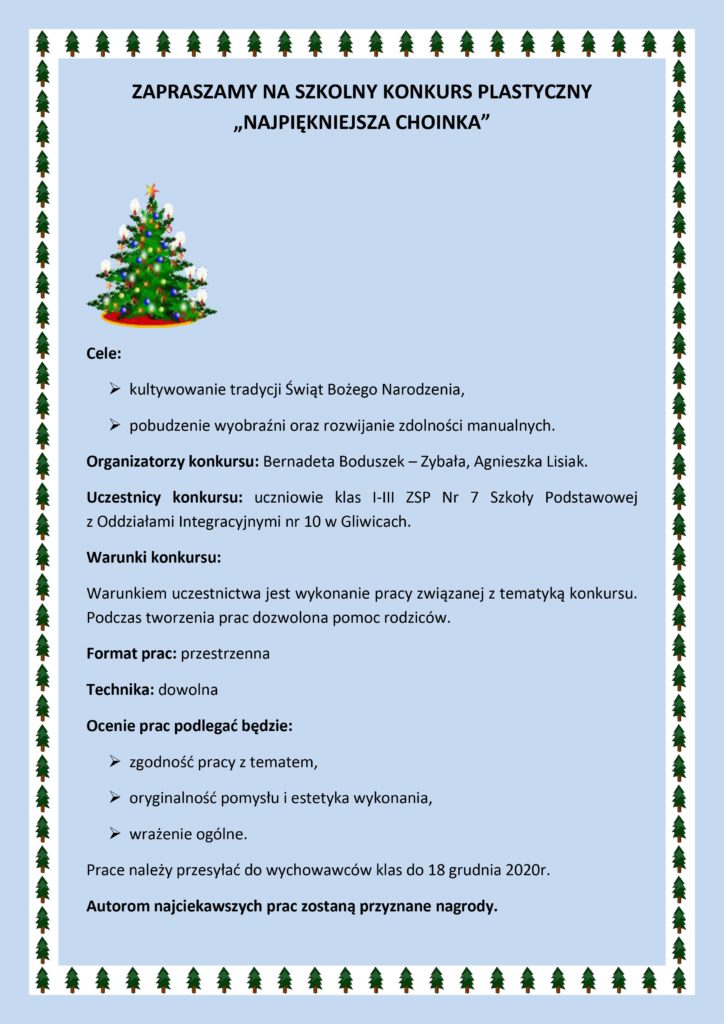 ZAPRASZAMY NA SZKOLNY KONKURS PLASTYCZNY
„NAJPIĘKNIEJSZA CHOINKA"

Cele:

➢ kultywowanie tradycji Świąt Bożego Narodzenia,

➢ pobudzenie wyobraźni oraz rozwijanie zdolności manualnych.

Organizatorzy konkursu: Bernadeta Boduszek – Zybała, Agnieszka Lisiak.

Uczestnicy konkursu: uczniowie klas I-III ZSP Nr 7 Szkoły Podstawowej z Oddziałami Integracyjnymi nr 10 w Gliwicach.

Warunki konkursu:

Warunkiem uczestnictwa jest wykonanie pracy związanej z tematyką konkursu. Podczas tworzenia prac dozwolona pomoc rodziców.

Format prac: przestrzenna

Technika: dowolna

Ocenie prac podlegać będzie:

➢ zgodność pracy z tematem,

➢ oryginalność pomysłu i estetyka wykonania,

➢ wrażenie ogólne.

Prace należy przesyłać do wychowawców klas do 18 grudnia 2020r.

Autorom najciekawszych prac zostaną przyznane nagrody.